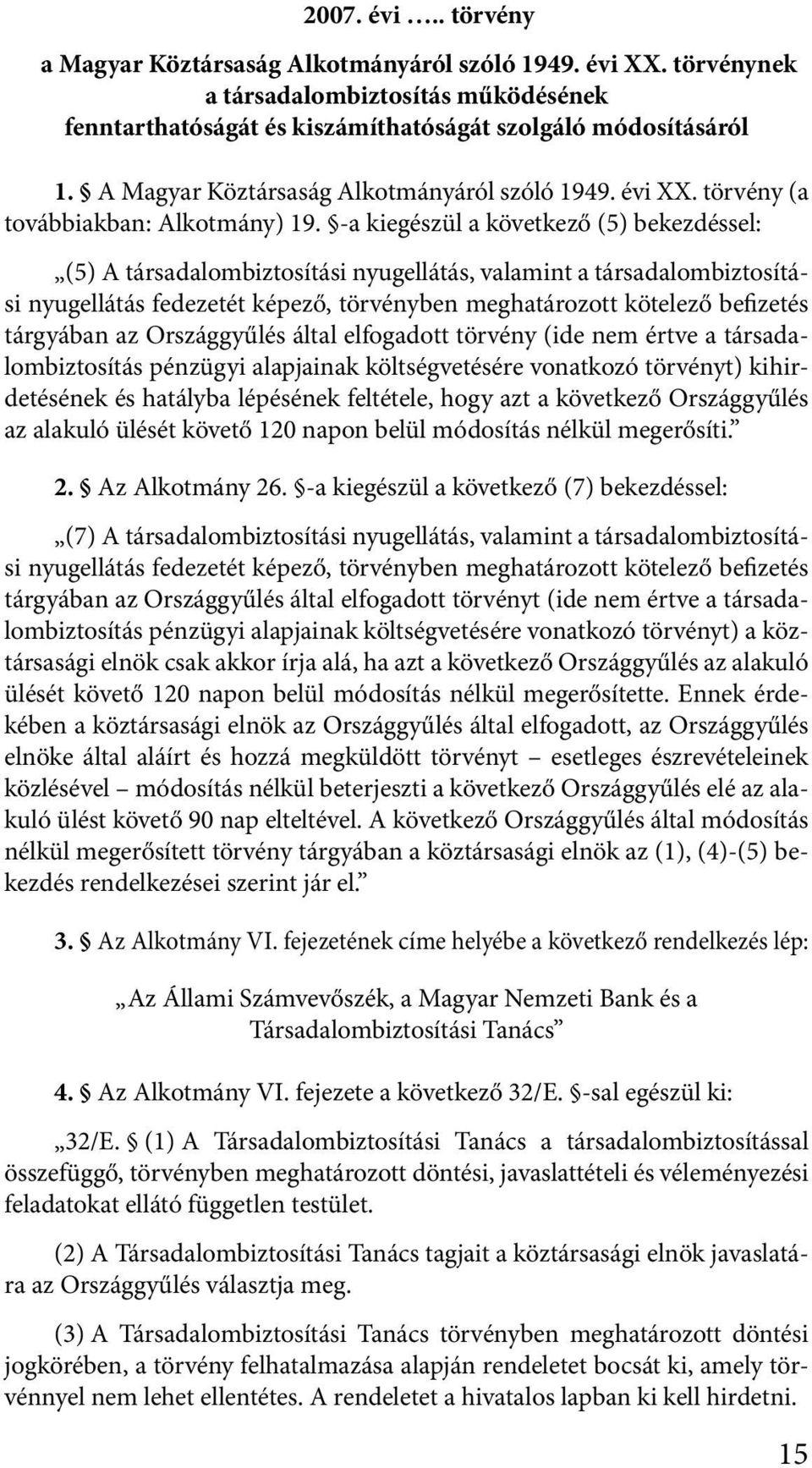 2007. évi ….. törvény

a Magyar Köztársaság Alkotmányáról szóló 1949. évi XX. törvénynek a társadalombiztosítás működésének fenntarthatóságát és kiszámíthatóságát szolgáló módosításáról

1. § A Magyar Köztársaság Alkotmányáról szóló 1949. évi XX. törvény (a továbbiakban: Alkotmány) 19. §-a kiegészül a következő (5) bekezdéssel:

„(5) A társadalombiztosítási nyugellátás, valamint a társadalombiztosítási nyugellátás fedezetét képező, törvényben meghatározott kötelező befizetés tárgyában az Országgyűlés által elfogadott törvény (ide nem értve a társadalombiztosítás pénzügyi alapjainak költségvetésére vonatkozó törvényt) kihirdetésének és hatályba lépésének feltétele, hogy azt a következő Országgyűlés az alakuló ülését követő 120 napon belül módosítás nélkül megerősíti.”

2. § Az Alkotmány 26. §-a kiegészül a következő (7) bekezdéssel:

„(7) A társadalombiztosítási nyugellátás, valamint a társadalombiztosítási nyugellátás fedezetét képező, törvényben meghatározott kötelező befizetés tárgyában az Országgyűlés által elfogadott törvényt (ide nem értve a társadalombiztosítás pénzügyi alapjainak költségvetésére vonatkozó törvényt) a köztársasági elnök csak akkor írja alá, ha azt a következő Országgyűlés az alakuló ülését követő 120 napon belül módosítás nélkül megerősítette. Ennek érdekében a köztársasági elnök az Országgyűlés által elfogadott, az Országgyűlés elnöke által aláírt és hozzá megküldött törvényt – esetleges észrevételeinek közlésével – módosítás nélkül beterjeszti a következő Országgyűlés elé az alakuló ülést követő 90 nap elteltével. A következő Országgyűlés által módosítás nélkül megerősített törvény tárgyában a köztársasági elnök az (1), (4)-(5) bekezdés rendelkezései szerint jár el.”

3. § Az Alkotmány VI. fejezetének címe helyébe a következő rendelkezés lép:

„Az Állami Számvevőszék, a Magyar Nemzeti Bank és a Társadalombiztosítási Tanács”

4. § Az Alkotmány VI. fejezete a következő 32/E. §-sal egészül ki:

„32/E. § (1) A Társadalombiztosítási Tanács a társadalombiztosítással összefüggő, törvényben meghatározott döntési, javaslattételi és véleményezési feladatokat ellátó független testület.

(2) A Társadalombiztosítási Tanács tagjait a köztársasági elnök javaslatára az Országgyűlés választja meg.

(3) A Társadalombiztosítási Tanács törvényben meghatározott döntési jogkörében, a törvény felhatalmazása alapján rendeletet bocsát ki, amely törvénnyel nem lehet ellentétes. A rendeletet a hivatalos lapban ki kell hirdetni.

15